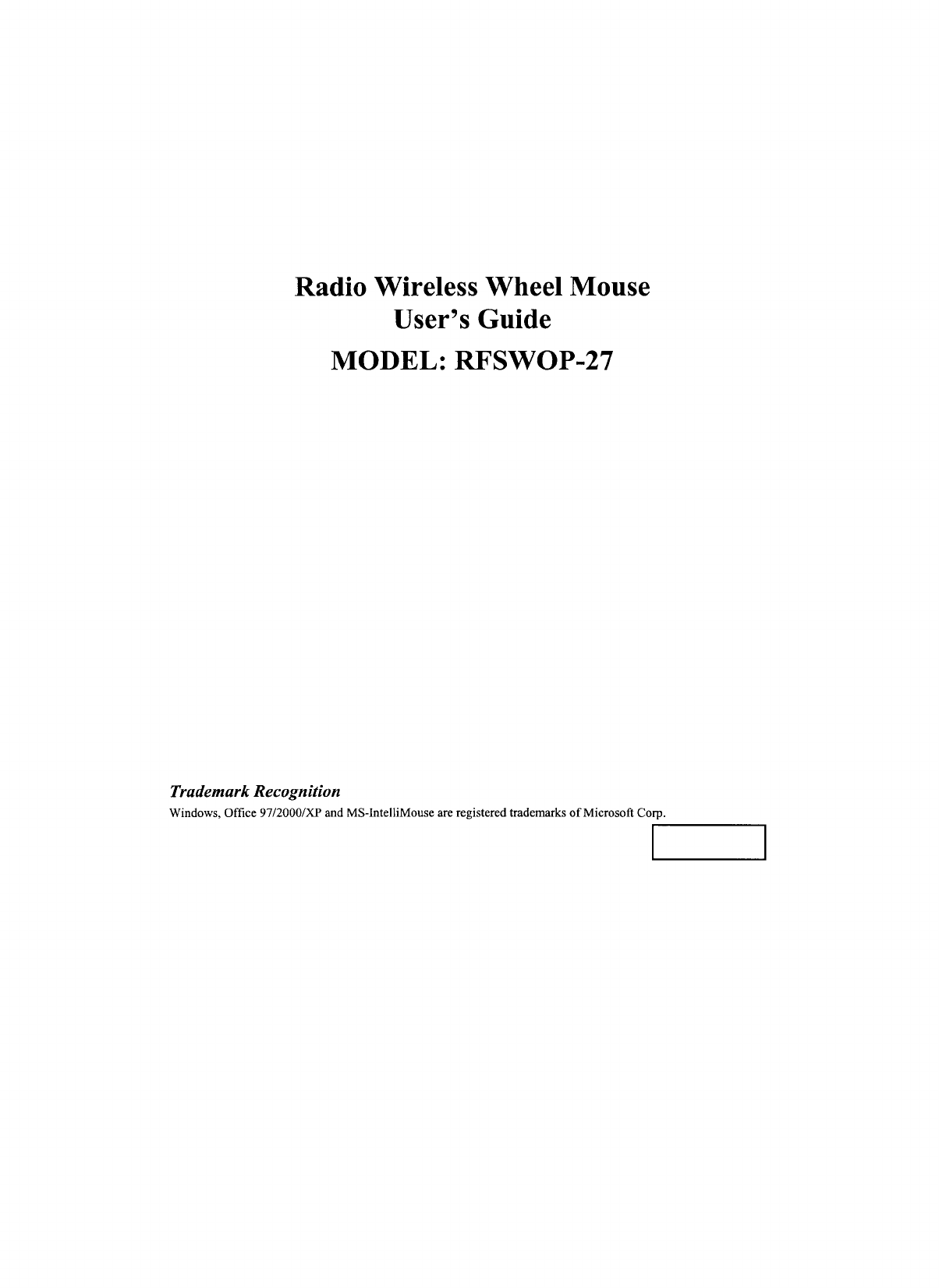 Radio Wireless Wheel Mouse
User's Guide
MODEL: RFSWOP-27

Trademark Recognition

Windows, Office 97/2000/XP and MS-IntelliMouse are registered trademarks of Microsoft Corp.